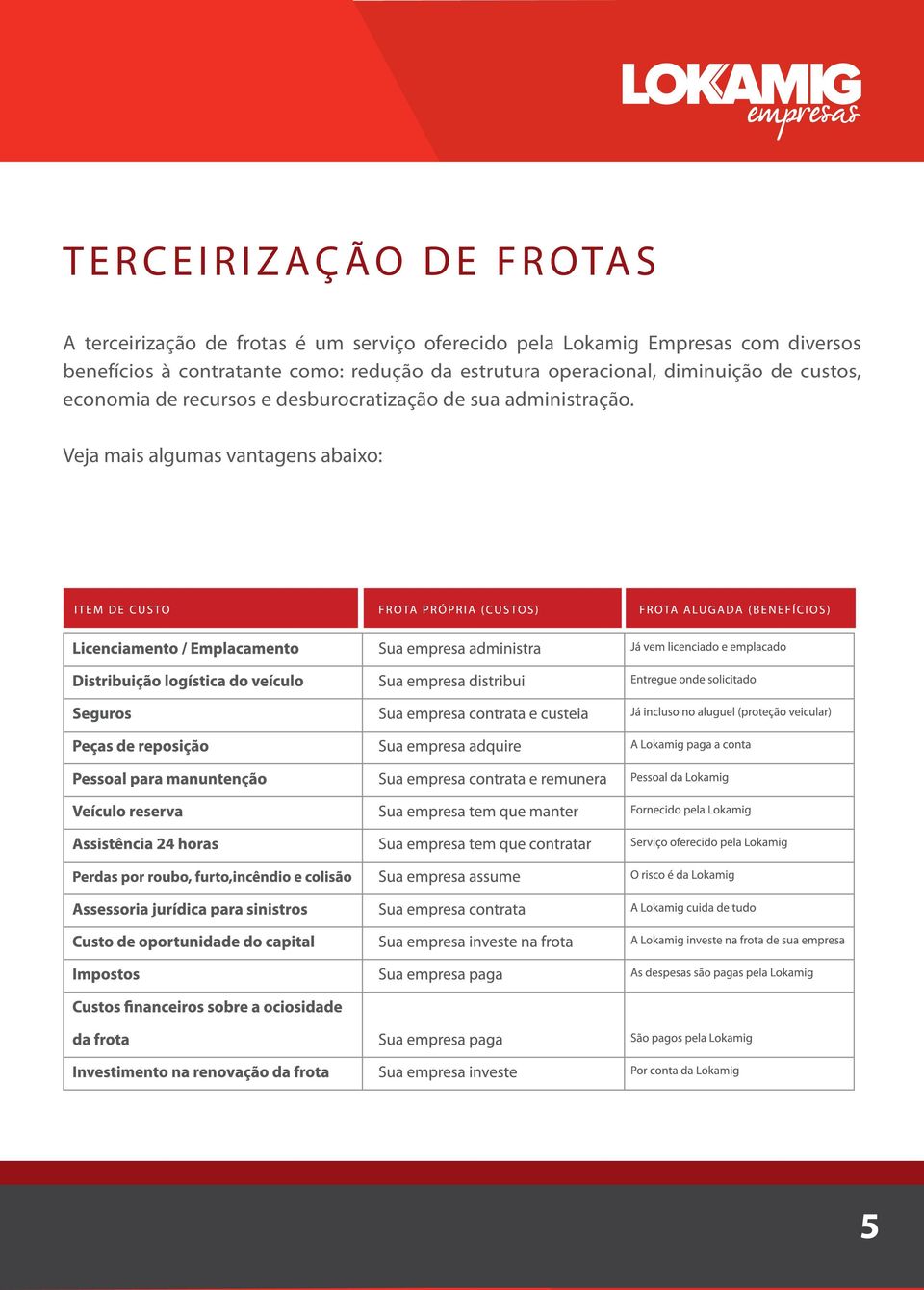 LOKAMIG
empresas

TERCEIRIZAÇÃO DE FROTAS

A terceirização de frotas é um serviço oferecido pela Lokamig Empresas com diversos benefícios à contratante como: redução da estrutura operacional, diminuição de custos, economia de recursos e desburocratização de sua administração.

Veja mais algumas vantagens abaixo:

| ITEM DE CUSTO | FROTA PRÓPRIA (CUSTOS) | FROTA ALUGADA (BENEFÍCIOS) |
|---|---|---|
| Licenciamento / Emplacamento | Sua empresa administra | Já vem licenciado e emplacado |
| Distribuição logística do veículo | Sua empresa distribui | Entregue onde solicitado |
| Seguros | Sua empresa contrata e custeia | Já incluso no aluguel (proteção veicular) |
| Peças de reposição | Sua empresa adquire | A Lokamig paga a conta |
| Pessoal para manuntenção | Sua empresa contrata e remunera | Pessoal da Lokamig |
| Veículo reserva | Sua empresa tem que manter | Fornecido pela Lokamig |
| Assistência 24 horas | Sua empresa tem que contratar | Serviço oferecido pela Lokamig |
| Perdas por roubo, furto,incêndio e colisão | Sua empresa assume | O risco é da Lokamig |
| Assessoria jurídica para sinistros | Sua empresa contrata | A Lokamig cuida de tudo |
| Custo de oportunidade do capital | Sua empresa investe na frota | A Lokamig investe na frota de sua empresa |
| Impostos | Sua empresa paga | As despesas são pagas pela Lokamig |
| Custos financeiros sobre a ociosidade da frota | Sua empresa paga | São pagos pela Lokamig |
| Investimento na renovação da frota | Sua empresa investe | Por conta da Lokamig |

5